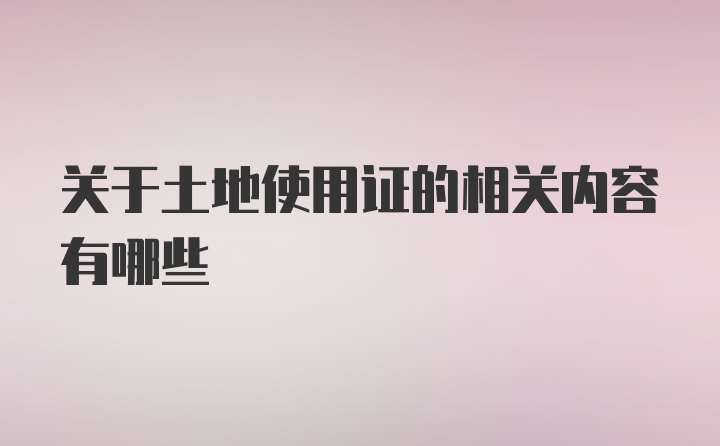 关于土地使用证的相关内容有哪些